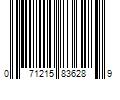 0 71215 83628 9